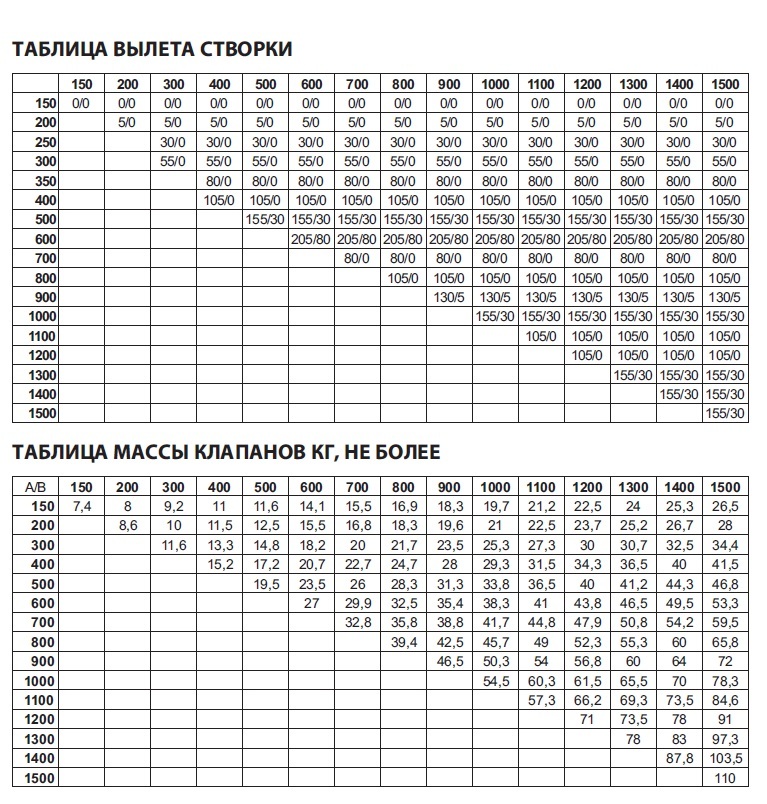 ТАБЛИЦА ВЫЛЕТА СТВОРКИ

| | 150 | 200 | 300 | 400 | 500 | 600 | 700 | 800 | 900 | 1000 | 1100 | 1200 | 1300 | 1400 | 1500 |
|---|---|---|---|---|---|---|---|---|---|---|---|---|---|---|---|
| 150 | 0/0 | 0/0 | 0/0 | 0/0 | 0/0 | 0/0 | 0/0 | 0/0 | 0/0 | 0/0 | 0/0 | 0/0 | 0/0 | 0/0 | 0/0 |
| 200 | | 5/0 | 5/0 | 5/0 | 5/0 | 5/0 | 5/0 | 5/0 | 5/0 | 5/0 | 5/0 | 5/0 | 5/0 | 5/0 | 5/0 |
| 250 | | | 30/0 | 30/0 | 30/0 | 30/0 | 30/0 | 30/0 | 30/0 | 30/0 | 30/0 | 30/0 | 30/0 | 30/0 | 30/0 |
| 300 | | | 55/0 | 55/0 | 55/0 | 55/0 | 55/0 | 55/0 | 55/0 | 55/0 | 55/0 | 55/0 | 55/0 | 55/0 | 55/0 |
| 350 | | | | 80/0 | 80/0 | 80/0 | 80/0 | 80/0 | 80/0 | 80/0 | 80/0 | 80/0 | 80/0 | 80/0 | 80/0 |
| 400 | | | | 105/0 | 105/0 | 105/0 | 105/0 | 105/0 | 105/0 | 105/0 | 105/0 | 105/0 | 105/0 | 105/0 | 105/0 |
| 500 | | | | | 155/30 | 155/30 | 155/30 | 155/30 | 155/30 | 155/30 | 155/30 | 155/30 | 155/30 | 155/30 | 155/30 |
| 600 | | | | | | 205/80 | 205/80 | 205/80 | 205/80 | 205/80 | 205/80 | 205/80 | 205/80 | 205/80 | 205/80 |
| 700 | | | | | | | 80/0 | 80/0 | 80/0 | 80/0 | 80/0 | 80/0 | 80/0 | 80/0 | 80/0 |
| 800 | | | | | | | | 105/0 | 105/0 | 105/0 | 105/0 | 105/0 | 105/0 | 105/0 | 105/0 |
| 900 | | | | | | | | | 130/5 | 130/5 | 130/5 | 130/5 | 130/5 | 130/5 | 130/5 |
| 1000 | | | | | | | | | | 155/30 | 155/30 | 155/30 | 155/30 | 155/30 | 155/30 |
| 1100 | | | | | | | | | | | 105/0 | 105/0 | 105/0 | 105/0 | 105/0 |
| 1200 | | | | | | | | | | | | 105/0 | 105/0 | 105/0 | 105/0 |
| 1300 | | | | | | | | | | | | | 155/30 | 155/30 | 155/30 |
| 1400 | | | | | | | | | | | | | | 155/30 | 155/30 |
| 1500 | | | | | | | | | | | | | | | 155/30 |

ТАБЛИЦА МАССЫ КЛАПАНОВ КГ, НЕ БОЛЕЕ

| A/B | 150 | 200 | 300 | 400 | 500 | 600 | 700 | 800 | 900 | 1000 | 1100 | 1200 | 1300 | 1400 | 1500 |
|---|---|---|---|---|---|---|---|---|---|---|---|---|---|---|---|
| 150 | 7,4 | 8 | 9,2 | 11 | 11,6 | 14,1 | 15,5 | 16,9 | 18,3 | 19,7 | 21,2 | 22,5 | 24 | 25,3 | 26,5 |
| 200 | | 8,6 | 10 | 11,5 | 12,5 | 15,5 | 16,8 | 18,3 | 19,6 | 21 | 22,5 | 23,7 | 25,2 | 26,7 | 28 |
| 300 | | | 11,6 | 13,3 | 14,8 | 18,2 | 20 | 21,7 | 23,5 | 25,3 | 27,3 | 30 | 30,7 | 32,5 | 34,4 |
| 400 | | | | 15,2 | 17,2 | 20,7 | 22,7 | 24,7 | 28 | 29,3 | 31,5 | 34,3 | 36,5 | 40 | 41,5 |
| 500 | | | | | 19,5 | 23,5 | 26 | 28,3 | 31,3 | 33,8 | 36,5 | 40 | 41,2 | 44,3 | 46,8 |
| 600 | | | | | | 27 | 29,9 | 32,5 | 35,4 | 38,3 | 41 | 43,8 | 46,5 | 49,5 | 53,3 |
| 700 | | | | | | | 32,8 | 35,8 | 38,8 | 41,7 | 44,8 | 47,9 | 50,8 | 54,2 | 59,5 |
| 800 | | | | | | | | 39,4 | 42,5 | 45,7 | 49 | 52,3 | 55,3 | 60 | 65,8 |
| 900 | | | | | | | | | 46,5 | 50,3 | 54 | 56,8 | 60 | 64 | 72 |
| 1000 | | | | | | | | | | 54,5 | 60,3 | 61,5 | 65,5 | 70 | 78,3 |
| 1100 | | | | | | | | | | | 57,3 | 66,2 | 69,3 | 73,5 | 84,6 |
| 1200 | | | | | | | | | | | | 71 | 73,5 | 78 | 91 |
| 1300 | | | | | | | | | | | | | 78 | 83 | 97,3 |
| 1400 | | | | | | | | | | | | | | 87,8 | 103,5 |
| 1500 | | | | | | | | | | | | | | | 110 |